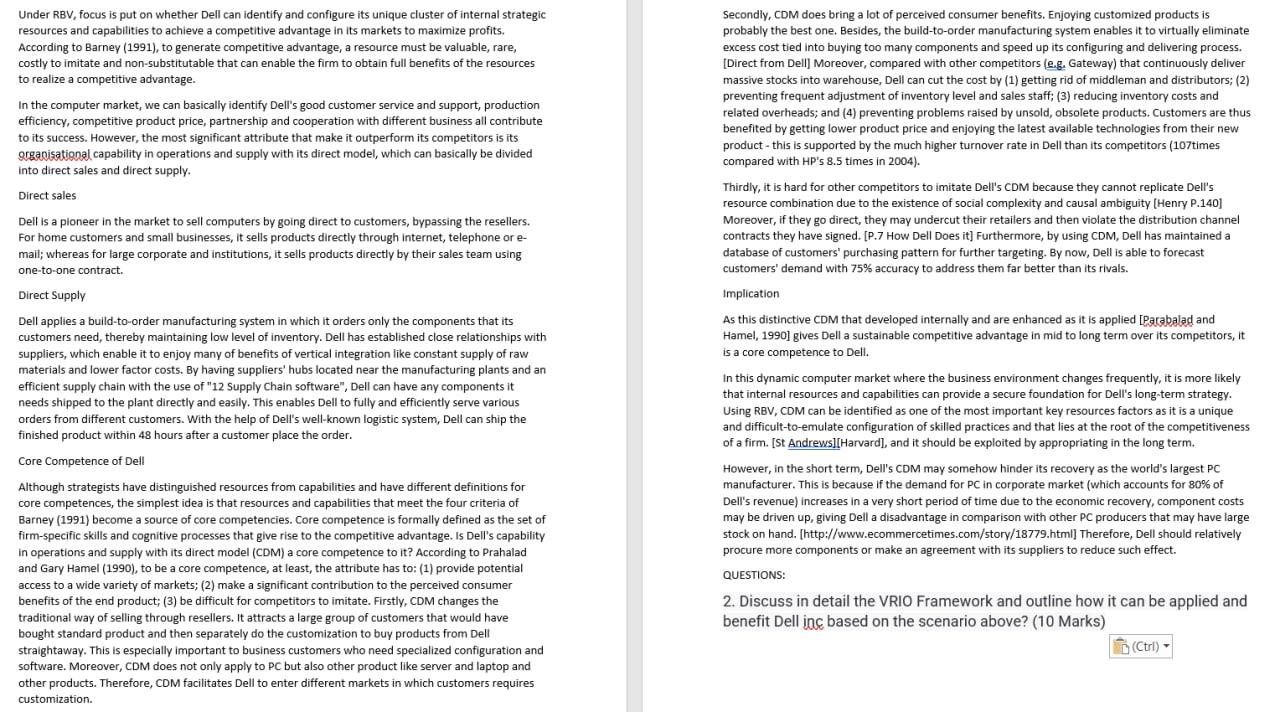 Under RBV, focus is put on whether Dell can identify and configure its unique cluster of internal strategic resources and capabilities to achieve a competitive advantage in its markets to maximize profits. According to Barney (1991), to generate competitive advantage, a resource must be valuable, rare, costly to imitate and non-substitutable that can enable the firm to obtain full benefits of the resources to realize a competitive advantage.

In the computer market, we can basically identify Dell's good customer service and support, production efficiency, competitive product price, partnership and cooperation with different business all contribute to its success. However, the most significant attribute that make it outperform its competitors is its organisational capability in operations and supply with its direct model, which can basically be divided into direct sales and direct supply.

Direct sales

Dell is a pioneer in the market to sell computers by going direct to customers, bypassing the resellers. For home customers and small businesses, it sells products directly through internet, telephone or e-mail; whereas for large corporate and institutions, it sells products directly by their sales team using one-to-one contract.

Direct Supply

Dell applies a build-to-order manufacturing system in which it orders only the components that its customers need, thereby maintaining low level of inventory. Dell has established close relationships with suppliers, which enable it to enjoy many of benefits of vertical integration like constant supply of raw materials and lower factor costs. By having suppliers' hubs located near the manufacturing plants and an efficient supply chain with the use of "12 Supply Chain software", Dell can have any components it needs shipped to the plant directly and easily. This enables Dell to fully and efficiently serve various orders from different customers. With the help of Dell's well-known logistic system, Dell can ship the finished product within 48 hours after a customer place the order.

Core Competence of Dell

Although strategists have distinguished resources from capabilities and have different definitions for core competences, the simplest idea is that resources and capabilities that meet the four criteria of Barney (1991) become a source of core competencies. Core competence is formally defined as the set of firm-specific skills and cognitive processes that give rise to the competitive advantage. Is Dell's capability in operations and supply with its direct model (CDM) a core competence to it? According to Prahalad and Gary Hamel (1990), to be a core competence, at least, the attribute has to: (1) provide potential access to a wide variety of markets; (2) make a significant contribution to the perceived consumer benefits of the end product; (3) be difficult for competitors to imitate. Firstly, CDM changes the traditional way of selling through resellers. It attracts a large group of customers that would have bought standard product and then separately do the customization to buy products from Dell straightaway. This is especially important to business customers who need specialized configuration and software. Moreover, CDM does not only apply to PC but also other product like server and laptop and other products. Therefore, CDM facilitates Dell to enter different markets in which customers requires customization.

Secondly, CDM does bring a lot of perceived consumer benefits. Enjoying customized products is probably the best one. Besides, the build-to-order manufacturing system enables it to virtually eliminate excess cost tied into buying too many components and speed up its configuring and delivering process. [Direct from Dell] Moreover, compared with other competitors (e.g. Gateway) that continuously deliver massive stocks into warehouse, Dell can cut the cost by (1) getting rid of middleman and distributors; (2) preventing frequent adjustment of inventory level and sales staff; (3) reducing inventory costs and related overheads; and (4) preventing problems raised by unsold, obsolete products. Customers are thus benefited by getting lower product price and enjoying the latest available technologies from their new product - this is supported by the much higher turnover rate in Dell than its competitors (107times compared with HP's 8.5 times in 2004).

Thirdly, it is hard for other competitors to imitate Dell's CDM because they cannot replicate Dell's resource combination due to the existence of social complexity and causal ambiguity [Henry P.140] Moreover, if they go direct, they may undercut their retailers and then violate the distribution channel contracts they have signed. [P.7 How Dell Does it] Furthermore, by using CDM, Dell has maintained a database of customers' purchasing pattern for further targeting. By now, Dell is able to forecast customers' demand with 75% accuracy to address them far better than its rivals.

Implication

As this distinctive CDM that developed internally and are enhanced as it is applied [Parabalad and Hamel, 1990] gives Dell a sustainable competitive advantage in mid to long term over its competitors, it is a core competence to Dell.

In this dynamic computer market where the business environment changes frequently, it is more likely that internal resources and capabilities can provide a secure foundation for Dell's long-term strategy. Using RBV, CDM can be identified as one of the most important key resources factors as it is a unique and difficult-to-emulate configuration of skilled practices and that lies at the root of the competitiveness of a firm. [St Andrews][Harvard], and it should be exploited by appropriating in the long term.

However, in the short term, Dell's CDM may somehow hinder its recovery as the world's largest PC manufacturer. This is because if the demand for PC in corporate market (which accounts for 80% of Dell's revenue) increases in a very short period of time due to the economic recovery, component costs may be driven up, giving Dell a disadvantage in comparison with other PC producers that may have large stock on hand. [http://www.ecommercetimes.com/story/18779.html] Therefore, Dell should relatively procure more components or make an agreement with its suppliers to reduce such effect.

QUESTIONS:

2. Discuss in detail the VRIO Framework and outline how it can be applied and benefit Dell inc based on the scenario above? (10 Marks)

(Ctrl)